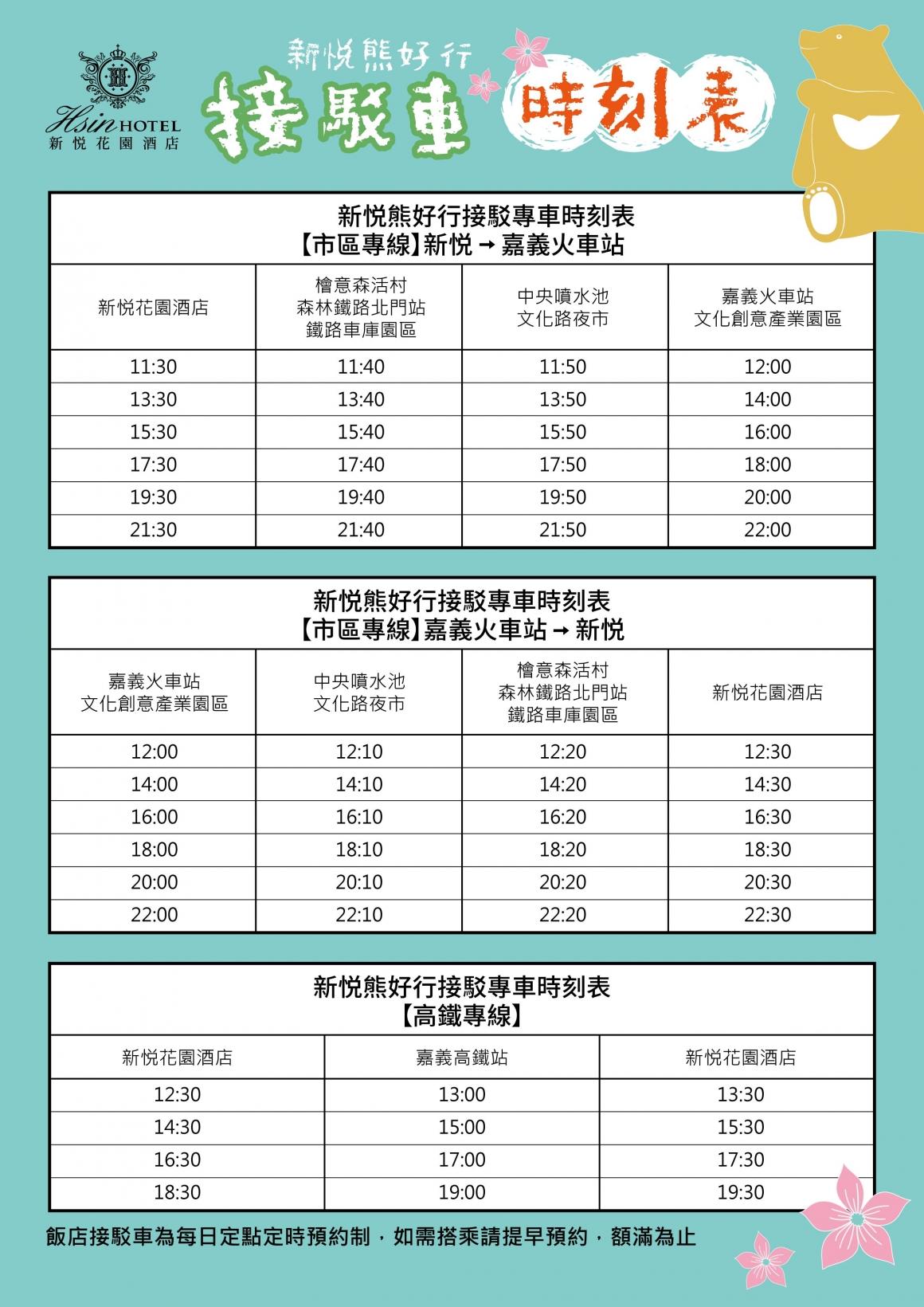 Hsin HOTEL
新悅花園酒店

新悅熊好行
接駁車 時刻表

新悅熊好行接駁專車時刻表
【市區專線】新悅 → 嘉義火車站

| 新悅花園酒店 | 檜意森活村 森林鐵路北門站 鐵路車庫園區 | 中央噴水池 文化路夜市 | 嘉義火車站 文化創意產業園區 |
|---|---|---|---|
| 11:30 | 11:40 | 11:50 | 12:00 |
| 13:30 | 13:40 | 13:50 | 14:00 |
| 15:30 | 15:40 | 15:50 | 16:00 |
| 17:30 | 17:40 | 17:50 | 18:00 |
| 19:30 | 19:40 | 19:50 | 20:00 |
| 21:30 | 21:40 | 21:50 | 22:00 |

新悅熊好行接駁專車時刻表
【市區專線】嘉義火車站 → 新悅

| 嘉義火車站 文化創意產業園區 | 中央噴水池 文化路夜市 | 檜意森活村 森林鐵路北門站 鐵路車庫園區 | 新悅花園酒店 |
|---|---|---|---|
| 12:00 | 12:10 | 12:20 | 12:30 |
| 14:00 | 14:10 | 14:20 | 14:30 |
| 16:00 | 16:10 | 16:20 | 16:30 |
| 18:00 | 18:10 | 18:20 | 18:30 |
| 20:00 | 20:10 | 20:20 | 20:30 |
| 22:00 | 22:10 | 22:20 | 22:30 |

新悅熊好行接駁專車時刻表
【高鐵專線】

| 新悅花園酒店 | 嘉義高鐵站 | 新悅花園酒店 |
|---|---|---|
| 12:30 | 13:00 | 13:30 |
| 14:30 | 15:00 | 15:30 |
| 16:30 | 17:00 | 17:30 |
| 18:30 | 19:00 | 19:30 |

飯店接駁車為每日定點定時預約制，如需搭乘請提早預約，額滿為止